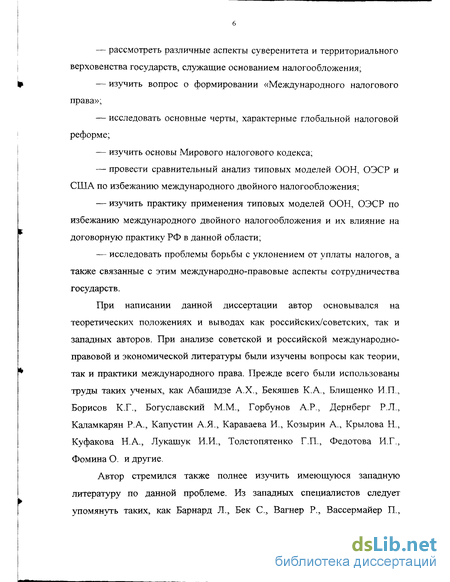 6

— рассмотреть различные аспекты суверенитета и территориального верховенства государств, служащие основанием налогообложения;

— изучить вопрос о формировании «Международного налогового права»;

— исследовать основные черты, характерные глобальной налоговой реформе;

— изучить основы Мирового налогового кодекса;

— провести сравнительный анализ типовых моделей ООН, ОЭСР и США по избежанию международного двойного налогообложения;

— изучить практику применения типовых моделей ООН, ОЭСР по избежанию международного двойного налогообложения и их влияние на договорную практику РФ в данной области;

— исследовать проблемы борьбы с уклонением от уплаты налогов, а также связанные с этим международно-правовые аспекты сотрудничества государств.

При написании данной диссертации автор основывался на теоретических положениях и выводах как российских/советских, так и западных авторов. При анализе советской и российской международно-правовой и экономической литературы были изучены вопросы как теории, так и практики международного права. Прежде всего были использованы труды таких ученых, как Абашидзе А.Х., Бекяшев К.А., Блищенко И.П., Борисов К.Г., Богуславский М.М., Горбунов А.Р., Дернберг Р.Л., Каламкарян Р.А., Капустин А.Я., Караваева И., Козырин А., Крылова Н., Куфакова Н.А., Лукашук И.И., Толстопятенко Г.П., Федотова И.Г., Фомина О. и другие.

Автор стремился также полнее изучить имеющуюся западную литературу по данной проблеме. Из западных специалистов следует упомянуть таких, как Барнард Л., Бек С., Вагнер Р., Вассермайер П.,

dsLib.net
библиотека диссертаций